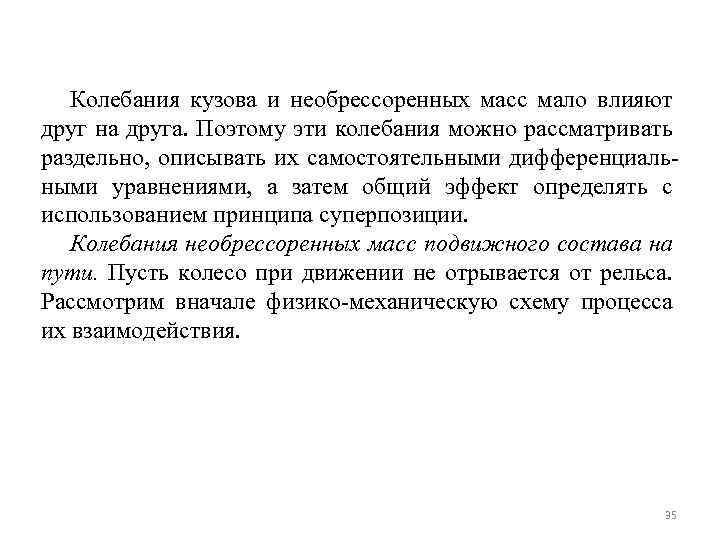 Колебания кузова и необрессоренных масс мало влияют друг на друга. Поэтому эти колебания можно рассматривать раздельно, описывать их самостоятельными дифференциальными уравнениями, а затем общий эффект определять с использованием принципа суперпозиции.

Колебания необрессоренных масс подвижного состава на пути. Пусть колесо при движении не отрывается от рельса. Рассмотрим вначале физико-механическую схему процесса их взаимодействия.

35